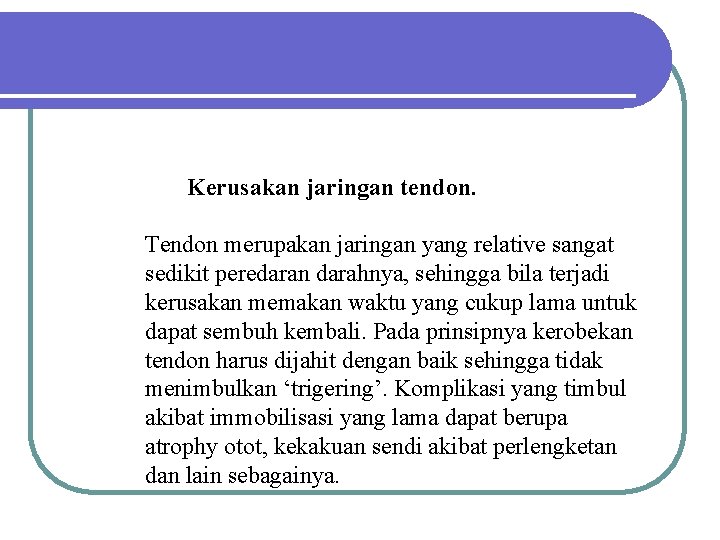 Kerusakan jaringan tendon.

Tendon merupakan jaringan yang relative sangat sedikit peredaran darahnya, sehingga bila terjadi kerusakan memakan waktu yang cukup lama untuk dapat sembuh kembali. Pada prinsipnya kerobekan tendon harus dijahit dengan baik sehingga tidak menimbulkan ‘trigering’. Komplikasi yang timbul akibat immobilisasi yang lama dapat berupa atrophy otot, kekakuan sendi akibat perlengketan dan lain sebagainya.